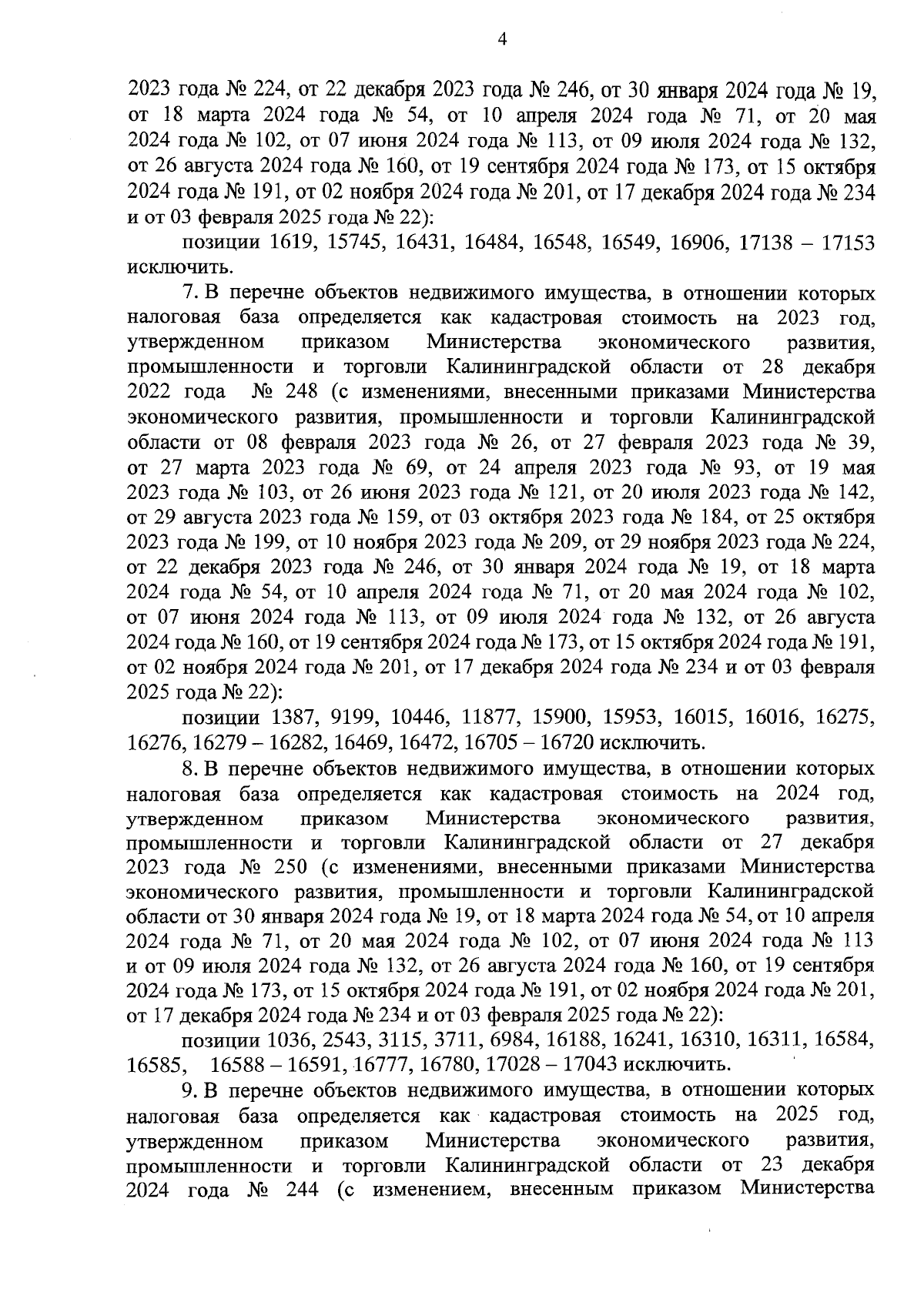 4

2023 года № 224, от 22 декабря 2023 года № 246, от 30 января 2024 года № 19, от 18 марта 2024 года № 54, от 10 апреля 2024 года № 71, от 20 мая 2024 года № 102, от 07 июня 2024 года № 113, от 09 июля 2024 года № 132, от 26 августа 2024 года № 160, от 19 сентября 2024 года № 173, от 15 октября 2024 года № 191, от 02 ноября 2024 года № 201, от 17 декабря 2024 года № 234 и от 03 февраля 2025 года № 22):

позиции 1619, 15745, 16431, 16484, 16548, 16549, 16906, 17138 – 17153 исключить.

7. В перечне объектов недвижимого имущества, в отношении которых налоговая база определяется как кадастровая стоимость на 2023 год, утвержденном приказом Министерства экономического развития, промышленности и торговли Калининградской области от 28 декабря 2022 года № 248 (с изменениями, внесенными приказами Министерства экономического развития, промышленности и торговли Калининградской области от 08 февраля 2023 года № 26, от 27 февраля 2023 года № 39, от 27 марта 2023 года № 69, от 24 апреля 2023 года № 93, от 19 мая 2023 года № 103, от 26 июня 2023 года № 121, от 20 июля 2023 года № 142, от 29 августа 2023 года № 159, от 03 октября 2023 года № 184, от 25 октября 2023 года № 199, от 10 ноября 2023 года № 209, от 29 ноября 2023 года № 224, от 22 декабря 2023 года № 246, от 30 января 2024 года № 19, от 18 марта 2024 года № 54, от 10 апреля 2024 года № 71, от 20 мая 2024 года № 102, от 07 июня 2024 года № 113, от 09 июля 2024 года № 132, от 26 августа 2024 года № 160, от 19 сентября 2024 года № 173, от 15 октября 2024 года № 191, от 02 ноября 2024 года № 201, от 17 декабря 2024 года № 234 и от 03 февраля 2025 года № 22):

позиции 1387, 9199, 10446, 11877, 15900, 15953, 16015, 16016, 16275, 16276, 16279 – 16282, 16469, 16472, 16705 – 16720 исключить.

8. В перечне объектов недвижимого имущества, в отношении которых налоговая база определяется как кадастровая стоимость на 2024 год, утвержденном приказом Министерства экономического развития, промышленности и торговли Калининградской области от 27 декабря 2023 года № 250 (с изменениями, внесенными приказами Министерства экономического развития, промышленности и торговли Калининградской области от 30 января 2024 года № 19, от 18 марта 2024 года № 54, от 10 апреля 2024 года № 71, от 20 мая 2024 года № 102, от 07 июня 2024 года № 113 и от 09 июля 2024 года № 132, от 26 августа 2024 года № 160, от 19 сентября 2024 года № 173, от 15 октября 2024 года № 191, от 02 ноября 2024 года № 201, от 17 декабря 2024 года № 234 и от 03 февраля 2025 года № 22):

позиции 1036, 2543, 3115, 3711, 6984, 16188, 16241, 16310, 16311, 16584, 16585, 16588 – 16591, 16777, 16780, 17028 – 17043 исключить.

9. В перечне объектов недвижимого имущества, в отношении которых налоговая база определяется как кадастровая стоимость на 2025 год, утвержденном приказом Министерства экономического развития, промышленности и торговли Калининградской области от 23 декабря 2024 года № 244 (с изменением, внесенным приказом Министерства